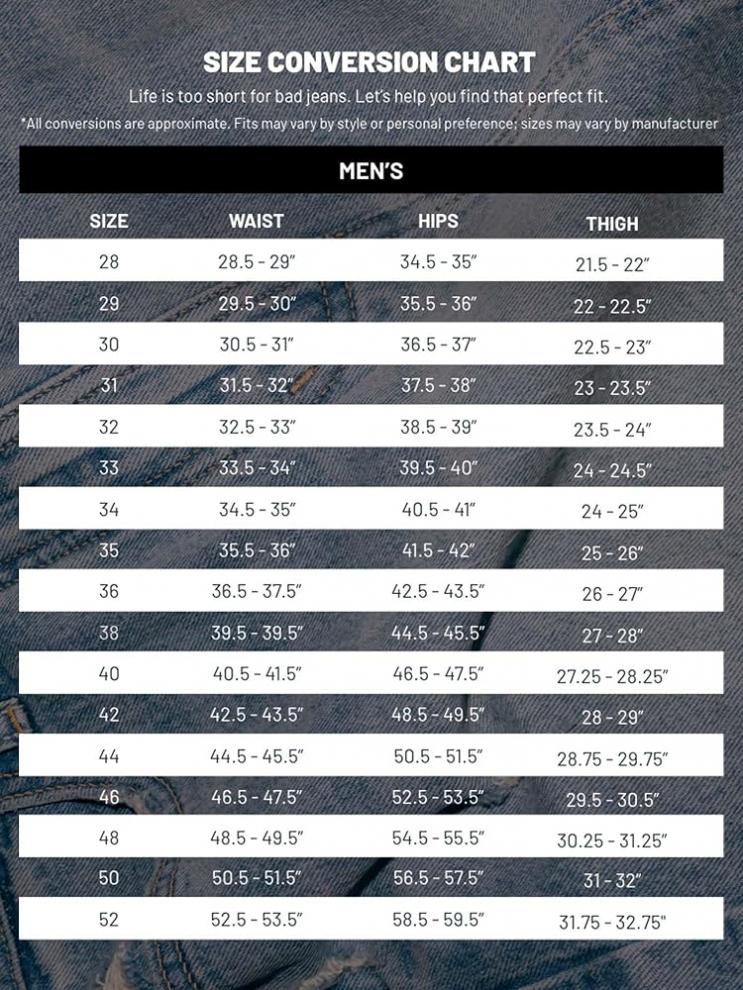 SIZE CONVERSION CHART

Life is too short for bad jeans. Let's help you find that perfect fit.

*All conversions are approximate. Fits may vary by style or personal preference; sizes may vary by manufacturer

MEN'S

| SIZE | WAIST | HIPS | THIGH |
|---|---|---|---|
| 28 | 28.5 - 29" | 34.5 - 35" | 21.5 - 22" |
| 29 | 29.5 - 30" | 35.5 - 36" | 22 - 22.5" |
| 30 | 30.5 - 31" | 36.5 - 37" | 22.5 - 23" |
| 31 | 31.5 - 32" | 37.5 - 38" | 23 - 23.5" |
| 32 | 32.5 - 33" | 38.5 - 39" | 23.5 - 24" |
| 33 | 33.5 - 34" | 39.5 - 40" | 24 - 24.5" |
| 34 | 34.5 - 35" | 40.5 - 41" | 24 - 25" |
| 35 | 35.5 - 36" | 41.5 - 42" | 25 - 26" |
| 36 | 36.5 - 37.5" | 42.5 - 43.5" | 26 - 27" |
| 38 | 39.5 - 39.5" | 44.5 - 45.5" | 27 - 28" |
| 40 | 40.5 - 41.5" | 46.5 - 47.5" | 27.25 - 28.25" |
| 42 | 42.5 - 43.5" | 48.5 - 49.5" | 28 - 29" |
| 44 | 44.5 - 45.5" | 50.5 - 51.5" | 28.75 - 29.75" |
| 46 | 46.5 - 47.5" | 52.5 - 53.5" | 29.5 - 30.5" |
| 48 | 48.5 - 49.5" | 54.5 - 55.5" | 30.25 - 31.25" |
| 50 | 50.5 - 51.5" | 56.5 - 57.5" | 31 - 32" |
| 52 | 52.5 - 53.5" | 58.5 - 59.5" | 31.75 - 32.75" |